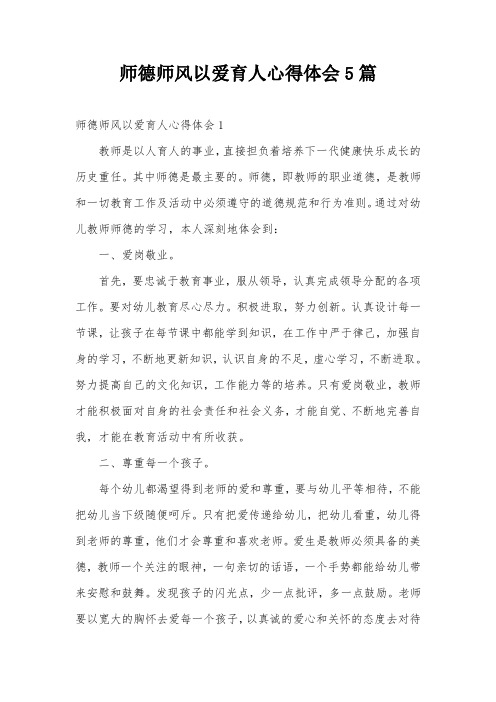 师德师风以爱育人心得体会5篇

师德师风以爱育人心得体会1

教师是以人育人的事业，直接担负着培养下一代健康快乐成长的历史重任。其中师德是最主要的。师德，即教师的职业道德，是教师和一切教育工作及活动中必须遵守的道德规范和行为准则。通过对幼儿教师师德的学习，本人深刻地体会到：

一、爱岗敬业。

首先，要忠诚于教育事业，服从领导，认真完成领导分配的各项工作。要对幼儿教育尽心尽力。积极进取，努力创新。认真设计每一节课，让孩子在每节课中都能学到知识，在工作中严于律己，加强自身的学习，不断地更新知识，认识自身的不足，虚心学习，不断进取。努力提高自己的文化知识，工作能力等的培养。只有爱岗敬业，教师才能积极面对自身的社会责任和社会义务，才能自觉、不断地完善自我，才能在教育活动中有所收获。

二、尊重每一个孩子。

每个幼儿都渴望得到老师的爱和尊重，要与幼儿平等相待，不能把幼儿当下级随便呵斥。只有把爱传递给幼儿，把幼儿看重，幼儿得到老师的尊重，他们才会尊重和喜欢老师。爱生是教师必须具备的美德，教师一个关注的眼神，一句亲切的话语，一个手势都能给幼儿带来安慰和鼓舞。发现孩子的闪光点，少一点批评，多一点鼓励。老师要以宽大的胸怀去爱每一个孩子，以真诚的爱心和关怀的态度去对待